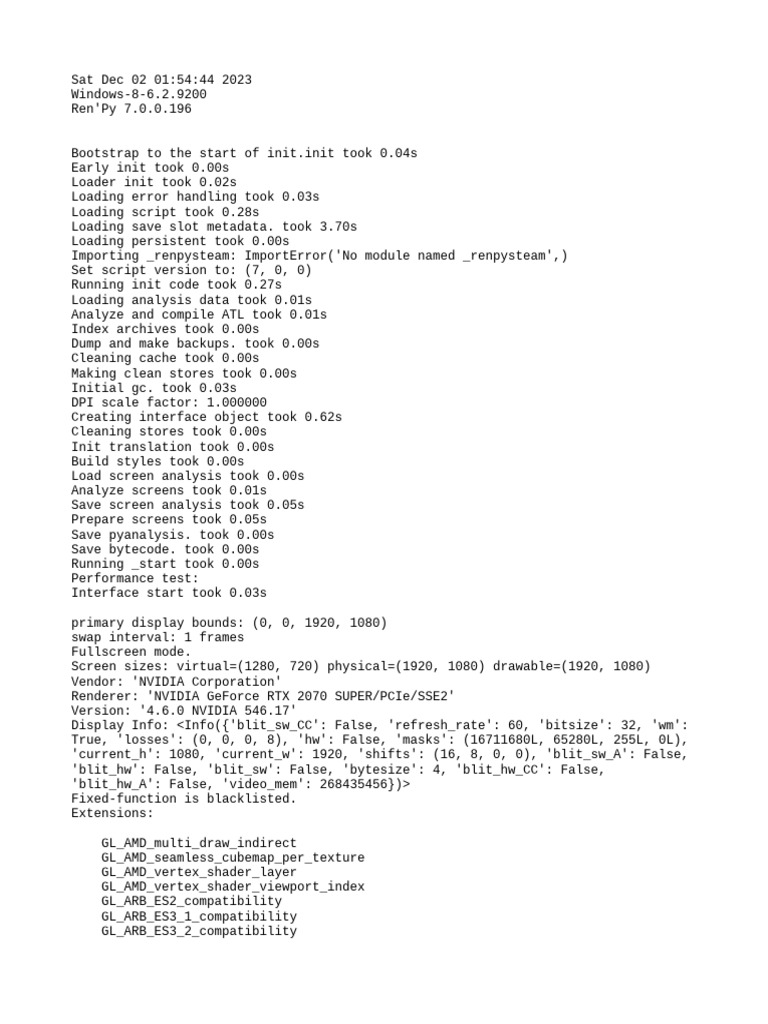 Sat Dec 02 01:54:44 2023
Windows-8-6.2.9200
Ren'Py 7.0.0.196

Bootstrap to the start of init.init took 0.04s
Early init took 0.00s
Loader init took 0.02s
Loading error handling took 0.03s
Loading script took 0.28s
Loading save slot metadata. took 3.70s
Loading persistent took 0.00s
Importing _renpysteam: ImportError('No module named _renpysteam',)
Set script version to: (7, 0, 0)
Running init code took 0.27s
Loading analysis data took 0.01s
Analyze and compile ATL took 0.01s
Index archives took 0.00s
Dump and make backups. took 0.00s
Cleaning cache took 0.00s
Making clean stores took 0.00s
Initial gc. took 0.03s
DPI scale factor: 1.000000
Creating interface object took 0.62s
Cleaning stores took 0.00s
Init translation took 0.00s
Build styles took 0.00s
Load screen analysis took 0.00s
Analyze screens took 0.01s
Save screen analysis took 0.05s
Prepare screens took 0.05s
Save pyanalysis. took 0.00s
Save bytecode. took 0.00s
Running _start took 0.00s
Performance test:
Interface start took 0.03s

primary display bounds: (0, 0, 1920, 1080)
swap interval: 1 frames
Fullscreen mode.
Screen sizes: virtual=(1280, 720) physical=(1920, 1080) drawable=(1920, 1080)
Vendor: 'NVIDIA Corporation'
Renderer: 'NVIDIA GeForce RTX 2070 SUPER/PCIe/SSE2'
Version: '4.6.0 NVIDIA 546.17'
Display Info: <Info({'blit_sw_CC': False, 'refresh_rate': 60, 'bitsize': 32, 'wm': True, 'losses': (0, 0, 0, 8), 'hw': False, 'masks': (16711680L, 65280L, 255L, 0L), 'current_h': 1080, 'current_w': 1920, 'shifts': (16, 8, 0, 0), 'blit_sw_A': False, 'blit_hw': False, 'blit_sw': False, 'bytesize': 4, 'blit_hw_CC': False, 'blit_hw_A': False, 'video_mem': 268435456})>
Fixed-function is blacklisted.
Extensions:

    GL_AMD_multi_draw_indirect
    GL_AMD_seamless_cubemap_per_texture
    GL_AMD_vertex_shader_layer
    GL_AMD_vertex_shader_viewport_index
    GL_ARB_ES2_compatibility
    GL_ARB_ES3_1_compatibility
    GL_ARB_ES3_2_compatibility